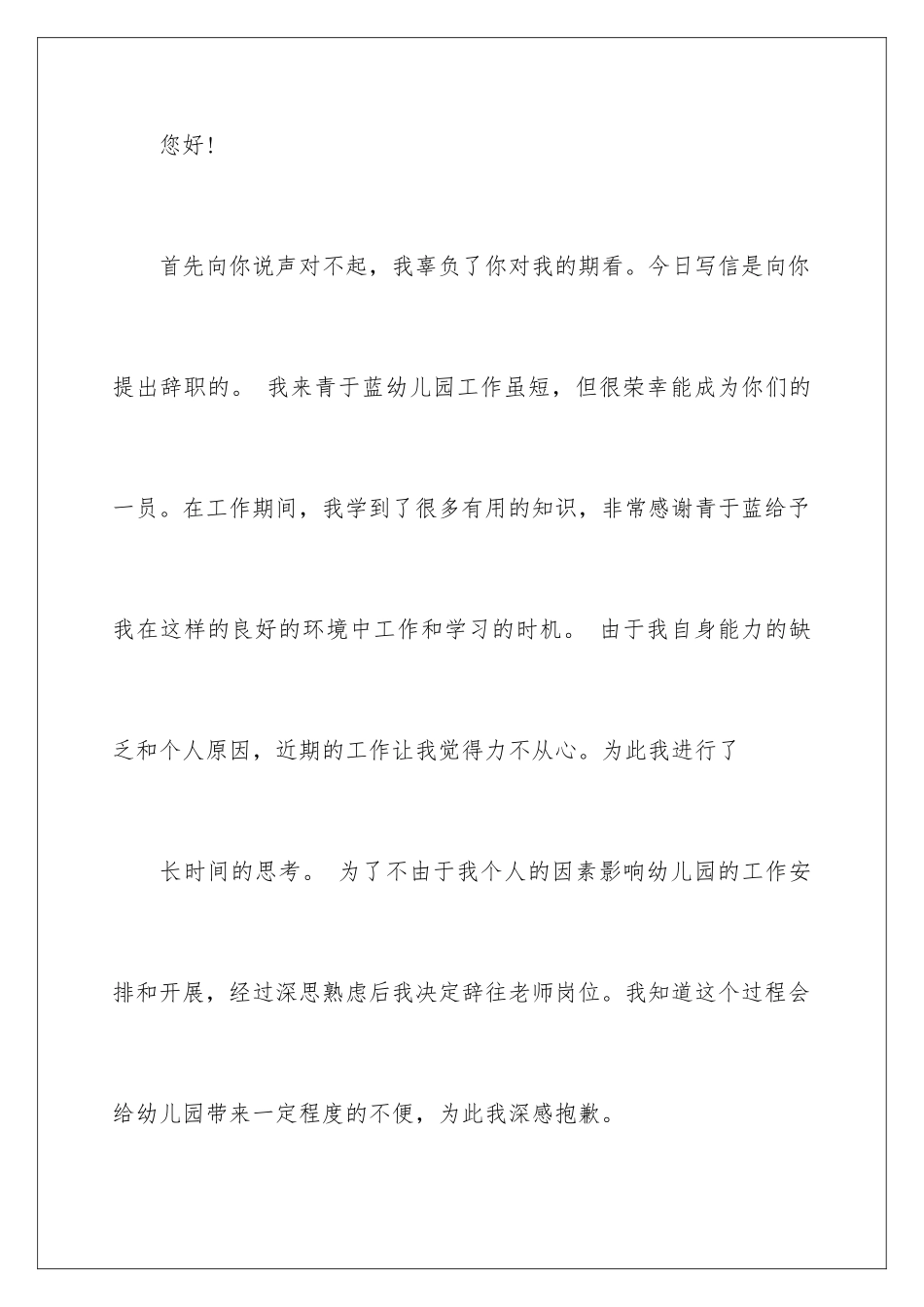 您好！

首先向你说声对不起，我辜负了你对我的期看。今日写信是向你提出辞职的。 我来青于蓝幼儿园工作虽短，但很荣幸能成为你们的一员。在工作期间，我学到了很多有用的知识，非常感谢青于蓝给予我在这样的良好的环境中工作和学习的时机。 由于我自身能力的缺乏和个人原因，近期的工作让我觉得力不从心。为此我进行了

长时间的思考。 为了不由于我个人的因素影响幼儿园的工作安排和开展，经过深思熟虑后我决定辞往老师岗位。我知道这个过程会给幼儿园带来一定程度的不便，为此我深感抱歉。